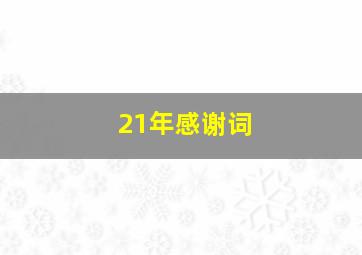 21年感谢词